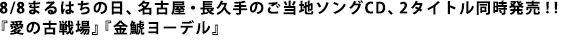 8/8まるはちの日、名古屋・長久手のご当地ソングCD、2タイトル同時発売!!
『愛の古戦場』『金鯱ヨーデル』